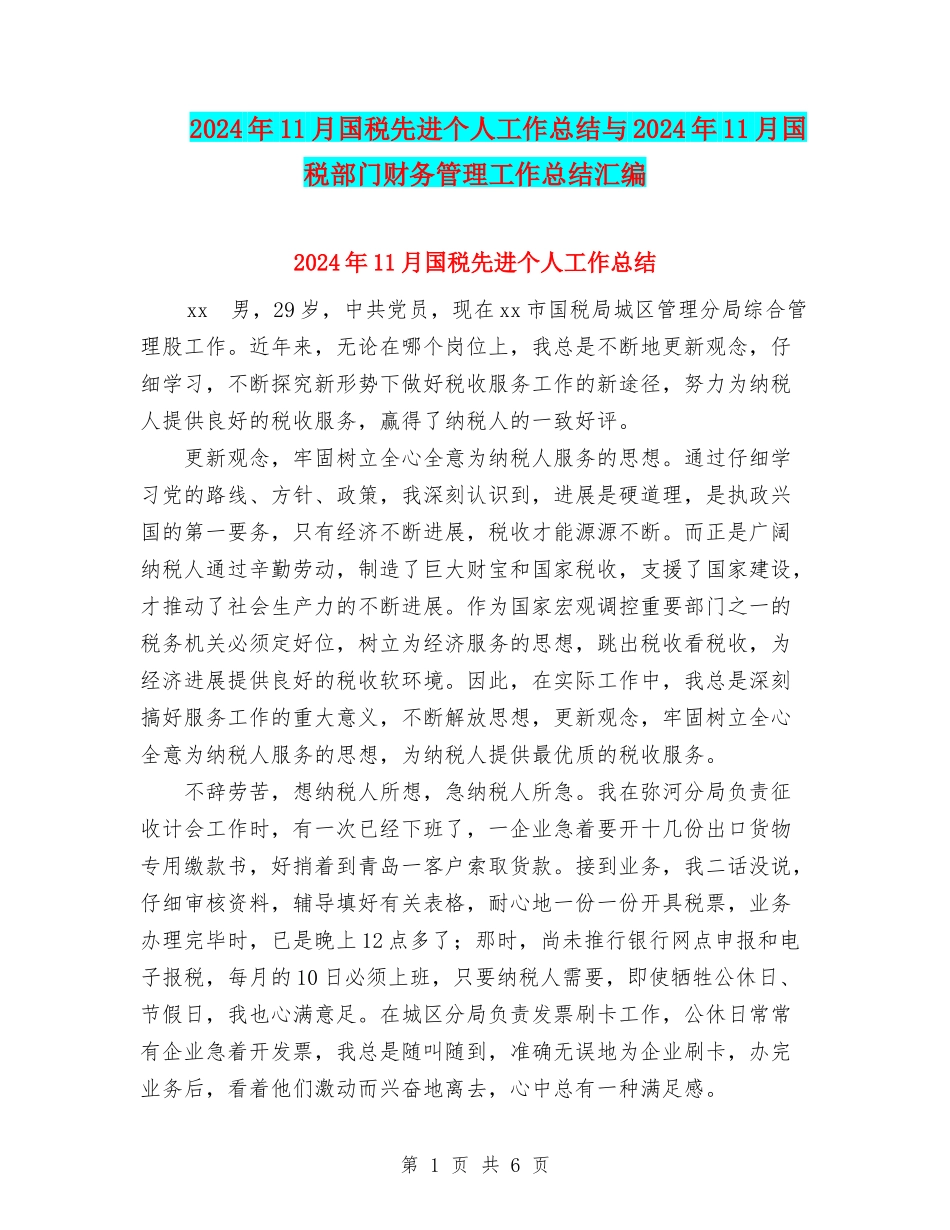 2024年11月国税先进个人工作总结与2024年11月国税部门财务管理工作总结汇编

2024年11月国税先进个人工作总结

xx 男，29岁，中共党员，现在xx市国税局城区管理分局综合管理股工作。近年来，无论在哪个岗位上，我总是不断地更新观念，仔细学习，不断探究新形势下做好税收服务工作的新途径，努力为纳税人提供良好的税收服务，赢得了纳税人的一致好评。

更新观念，牢固树立全心全意为纳税人服务的思想。通过仔细学习党的路线、方针、政策，我深刻认识到，进展是硬道理，是执政兴国的第一要务，只有经济不断进展，税收才能源源不断。而正是广阔纳税人通过辛勤劳动，制造了巨大财宝和国家税收，支援了国家建设，才推动了社会生产力的不断进展。作为国家宏观调控重要部门之一的税务机关必须定好位，树立为经济服务的思想，跳出税收看税收，为经济进展提供良好的税收软环境。因此，在实际工作中，我总是深刻搞好服务工作的重大意义，不断解放思想，更新观念，牢固树立全心全意为纳税人服务的思想，为纳税人提供最优质的税收服务。

不辞劳苦，想纳税人所想，急纳税人所急。我在弥河分局负责征收计会工作时，有一次已经下班了，一企业急着要开十几份出口货物专用缴款书，好捎着到青岛一客户索取货款。接到业务，我二话没说，仔细审核资料，辅导填好有关表格，耐心地一份一份开具税票，业务办理完毕时，已是晚上12点多了；那时，尚未推行银行网点申报和电子报税，每月的10日必须上班，只要纳税人需要，即使牺牲公休日、节假日，我也心满意足。在城区分局负责发票刷卡工作，公休日常常有企业急着开发票，我总是随叫随到，准确无误地为企业刷卡，办完业务后，看着他们激动而兴奋地离去，心中总有一种满足感。

第 1 页 共 6 页